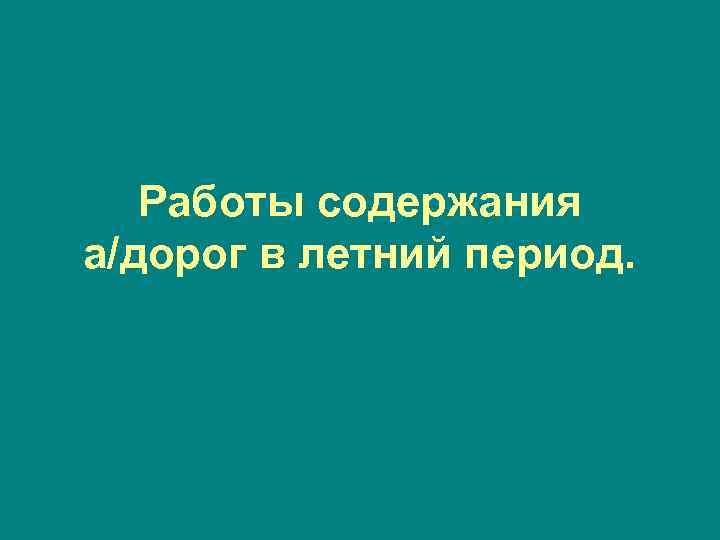 Работы содержания а/дорог в летний период.